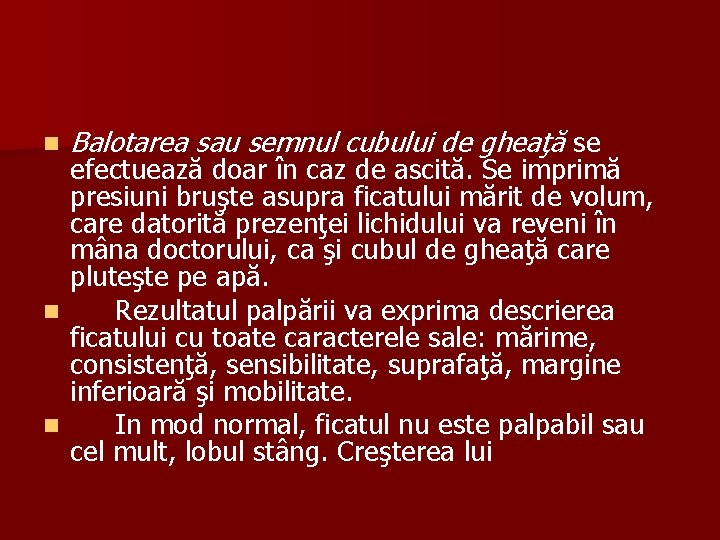 Balotarea sau semnul cubului de gheaţă se efectuează doar în caz de ascită. Se imprimă presiuni bruşte asupra ficatului mărit de volum, care datorită prezenţei lichidului va reveni în mâna doctorului, ca şi cubul de gheaţă care pluteşte pe apă.

Rezultatul palpării va exprima descrierea ficatului cu toate caracterele sale: mărime, consistenţă, sensibilitate, suprafaţă, margine inferioară şi mobilitate.

In mod normal, ficatul nu este palpabil sau cel mult, lobul stâng. Creşterea lui